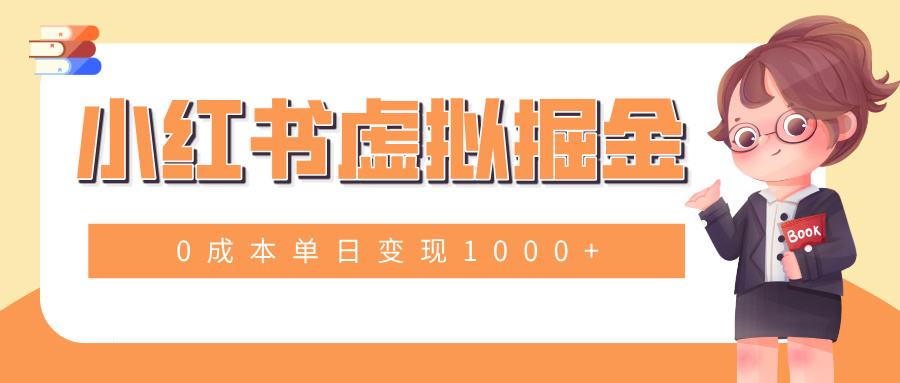 小红书虚拟掘金

0成本单日变现1000+

Book